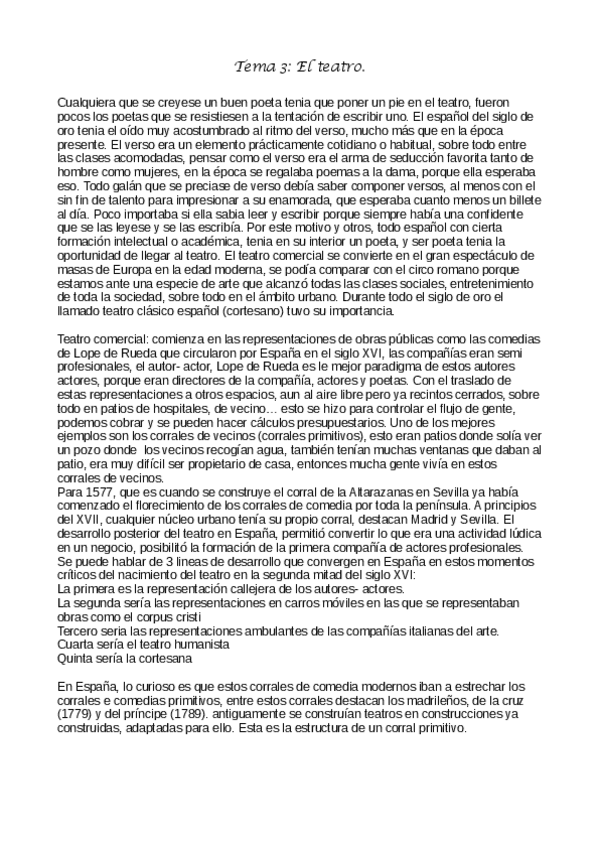 Tema 3: El teatro.

Cualquiera que se creyese un buen poeta tenia que poner un pie en el teatro, fueron pocos los poetas que se resistiesen a la tentación de escribir uno. El español del siglo de oro tenia el oído muy acostumbrado al ritmo del verso, mucho más que en la época presente. El verso era un elemento prácticamente cotidiano o habitual, sobre todo entre las clases acomodadas, pensar como el verso era el arma de seducción favorita tanto de hombre como mujeres, en la época se regalaba poemas a la dama, porque ella esperaba eso. Todo galán que se preciase de verso debía saber componer versos, al menos con el sin fin de talento para impresionar a su enamorada, que esperaba cuanto menos un billete al día. Poco importaba si ella sabia leer y escribir porque siempre había una confidente que se las leyese y se las escribía. Por este motivo y otros, todo español con cierta formación intelectual o académica, tenia en su interior un poeta, y ser poeta tenia la oportunidad de llegar al teatro. El teatro comercial se convierte en el gran espectáculo de masas de Europa en la edad moderna, se podía comparar con el circo romano porque estamos ante una especie de arte que alcanzó todas las clases sociales, entretenimiento de toda la sociedad, sobre todo en el ámbito urbano. Durante todo el siglo de oro el llamado teatro clásico español (cortesano) tuvo su importancia.

Teatro comercial: comienza en las representaciones de obras públicas como las comedias de Lope de Rueda que circularon por España en el siglo XVI, las compañías eran semi profesionales, el autor- actor, Lope de Rueda es le mejor paradigma de estos autores actores, porque eran directores de la compañía, actores y poetas. Con el traslado de estas representaciones a otros espacios, aun al aire libre pero ya recintos cerrados, sobre todo en patios de hospitales, de vecino… esto se hizo para controlar el flujo de gente, podemos cobrar y se pueden hacer cálculos presupuestarios. Uno de los mejores ejemplos son los corrales de vecinos (corrales primitivos), esto eran patios donde solía ver un pozo donde los vecinos recogían agua, también tenían muchas ventanas que daban al patio, era muy difícil ser propietario de casa, entonces mucha gente vivía en estos corrales de vecinos.
Para 1577, que es cuando se construye el corral de la Altarazanas en Sevilla ya había comenzado el florecimiento de los corrales de comedia por toda la península. A principios del XVII, cualquier núcleo urbano tenía su propio corral, destacan Madrid y Sevilla. El desarrollo posterior del teatro en España, permitió convertir lo que era una actividad lúdica en un negocio, posibilitó la formación de la primera compañía de actores profesionales.
Se puede hablar de 3 lineas de desarrollo que convergen en España en estos momentos críticos del nacimiento del teatro en la segunda mitad del siglo XVI:
La primera es la representación callejera de los autores- actores.
La segunda sería las representaciones en carros móviles en las que se representaban obras como el corpus cristi
Tercero seria las representaciones ambulantes de las compañías italianas del arte.
Cuarta sería el teatro humanista
Quinta sería la cortesana

En España, lo curioso es que estos corrales de comedia modernos iban a estrechar los corrales y comedias primitivos, entre estos corrales destacan los madrileños, de la cruz (1779) y del príncipe (1789). antiguamente se construían teatros en construcciones ya construidas, adaptadas para ello. Esta es la estructura de un corral primitivo.